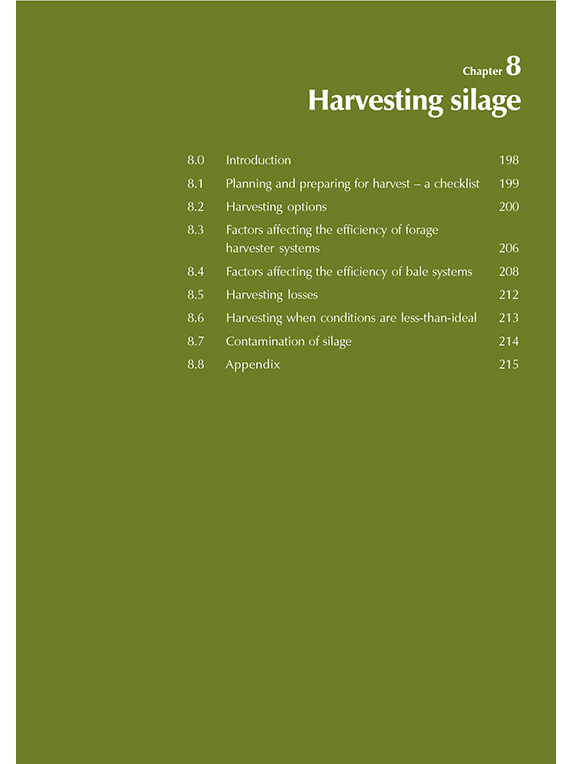 Chapter 8
Harvesting silage

8.0 Introduction 198
8.1 Planning and preparing for harvest – a checklist 199
8.2 Harvesting options 200
8.3 Factors affecting the efficiency of forage harvester systems 206
8.4 Factors affecting the efficiency of bale systems 208
8.5 Harvesting losses 212
8.6 Harvesting when conditions are less-than-ideal 213
8.7 Contamination of silage 214
8.8 Appendix 215